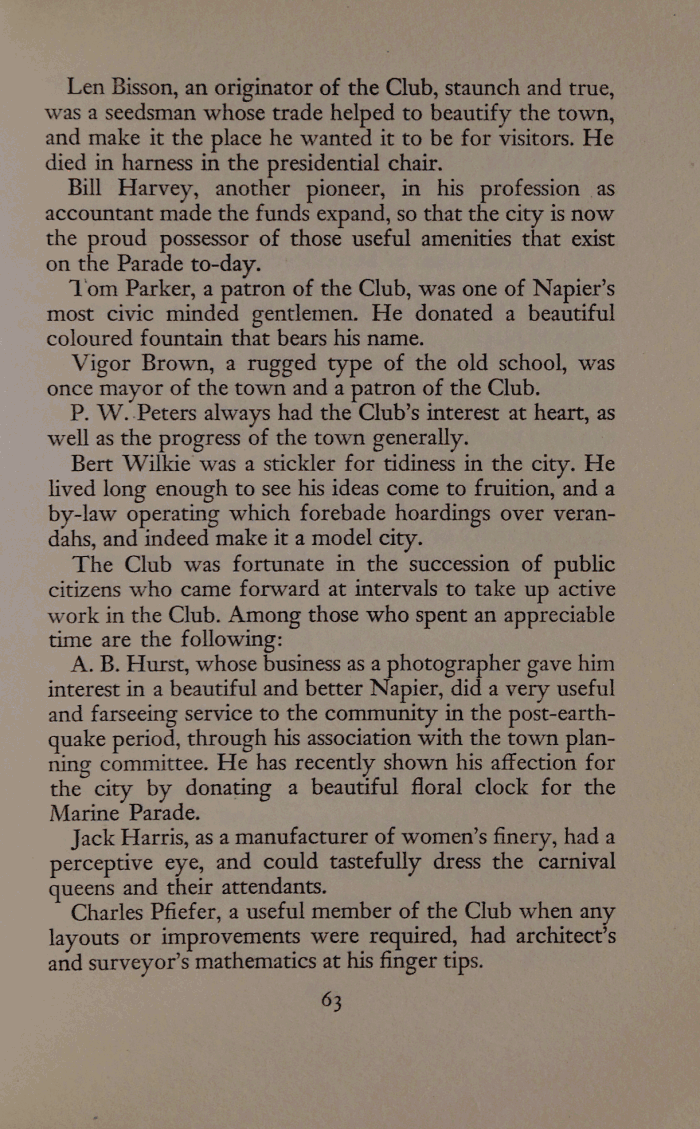 Len Bisson, an originator of the Club, staunch and true, was a seedsman whose trade helped to beautify the town, and make it the place he wanted it to be for visitors. He died in harness in the presidential chair.

Bill Harvey, another pioneer, in his profession as accountant made the funds expand, so that the city is now the proud possessor of those useful amenities that exist on the Parade to-day.

Tom Parker, a patron of the Club, was one of Napier's most civic minded gentlemen. He donated a beautiful coloured fountain that bears his name.

Vigor Brown, a rugged type of the old school, was once mayor of the town and a patron of the Club.

P. W. Peters always had the Club's interest at heart, as well as the progress of the town generally.

Bert Wilkie was a stickler for tidiness in the city. He lived long enough to see his ideas come to fruition, and a by-law operating which forebade hoardings over verandahs, and indeed make it a model city.

The Club was fortunate in the succession of public citizens who came forward at intervals to take up active work in the Club. Among those who spent an appreciable time are the following:

A. B. Hurst, whose business as a photographer gave him interest in a beautiful and better Napier, did a very useful and farseeing service to the community in the post-earthquake period, through his association with the town planning committee. He has recently shown his affection for the city by donating a beautiful floral clock for the Marine Parade.

Jack Harris, as a manufacturer of women's finery, had a perceptive eye, and could tastefully dress the carnival queens and their attendants.

Charles Pfiefer, a useful member of the Club when any layouts or improvements were required, had architect's and surveyor's mathematics at his finger tips.

63